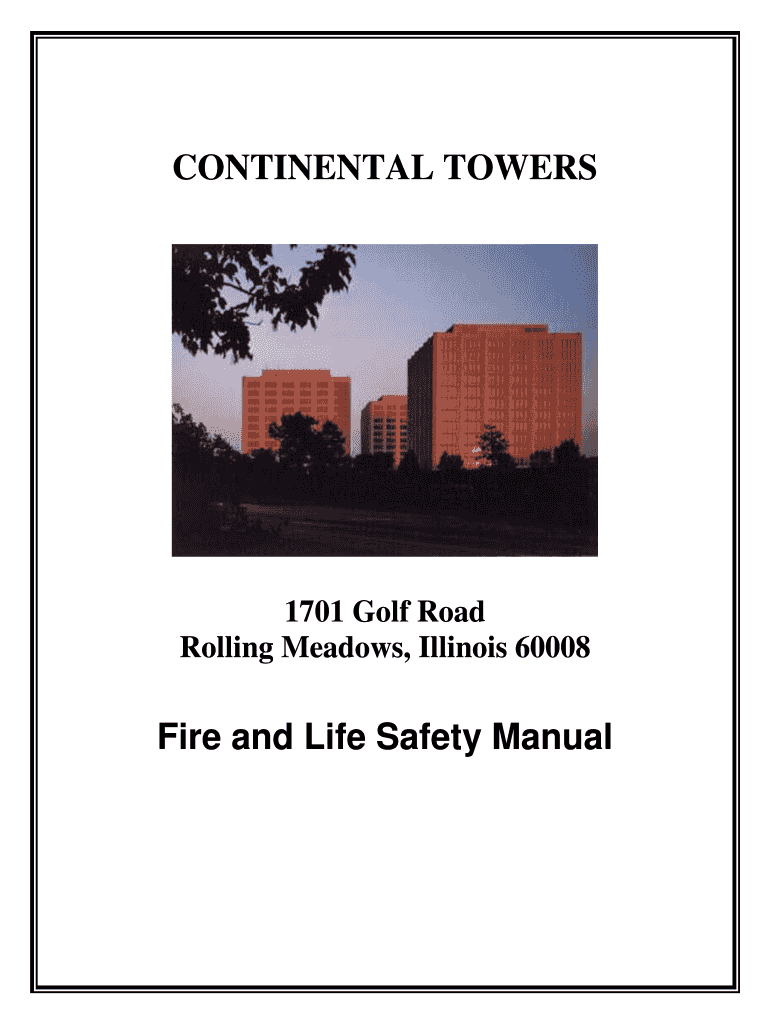 CONTINENTAL TOWERS

1701 Golf Road
Rolling Meadows, Illinois 60008

Fire and Life Safety Manual